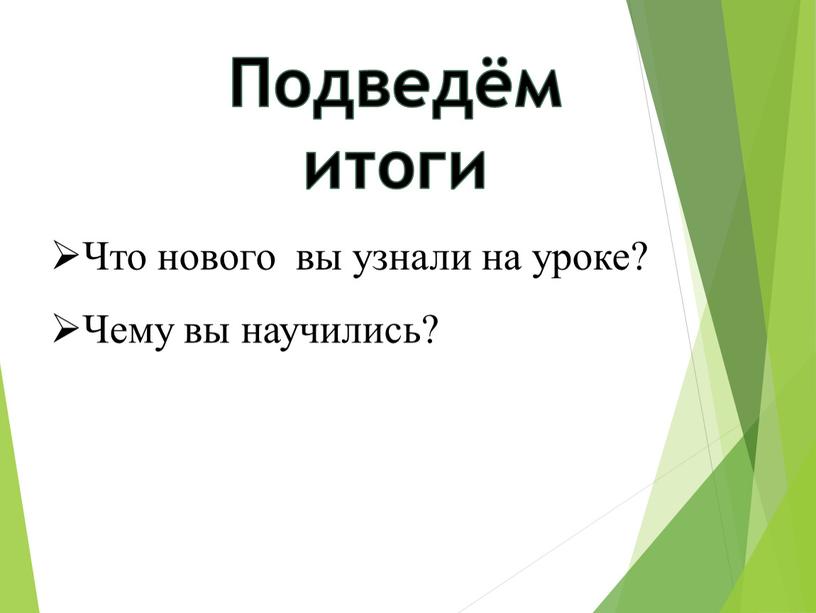 Подведём итоги

➢Что нового вы узнали на уроке?

➢Чему вы научились?